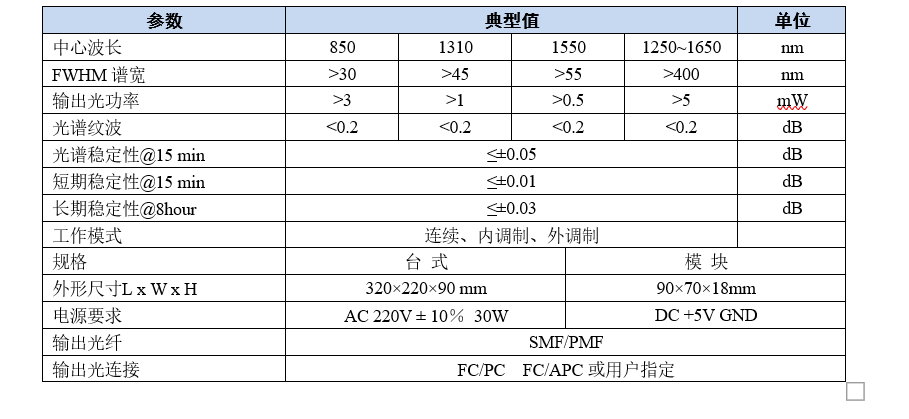 | 参数 | 典型值 | | | | 单位 |
|---|---|---|---|---|---|
| 中心波长 | 850 | 1310 | 1550 | 1250~1650 | nm |
| FWHM 谱宽 | >30 | >45 | >55 | >400 | nm |
| 输出光功率 | >3 | >1 | >0.5 | >5 | mW |
| 光谱纹波 | <0.2 | <0.2 | <0.2 | <0.2 | dB |
| 光谱稳定性@15 min | ≤±0.05 | | | | dB |
| 短期稳定性@15 min | ≤±0.01 | | | | dB |
| 长期稳定性@8hour | ≤±0.03 | | | | dB |
| 工作模式 | 连续、内调制、外调制 | | | | |
| 规格 | 台 式 | | 模 块 | | |
| 外形尺寸L x W x H | 320×220×90 mm | | 90×70×18mm | | |
| 电源要求 | AC 220V ± 10% 30W | | DC +5V GND | | |
| 输出光纤 | SMF/PMF | | | | |
| 输出光连接 | FC/PC FC/APC 或用户指定 | | | | |